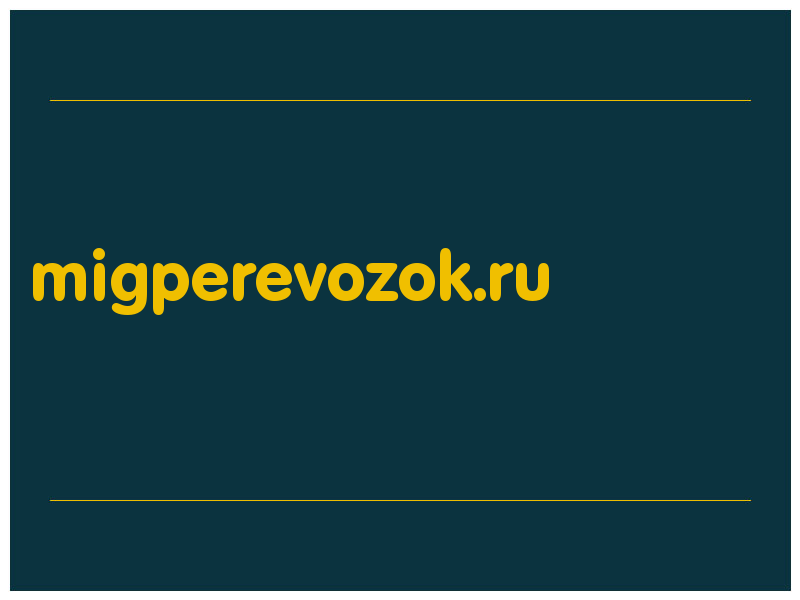 migperevozok.ru